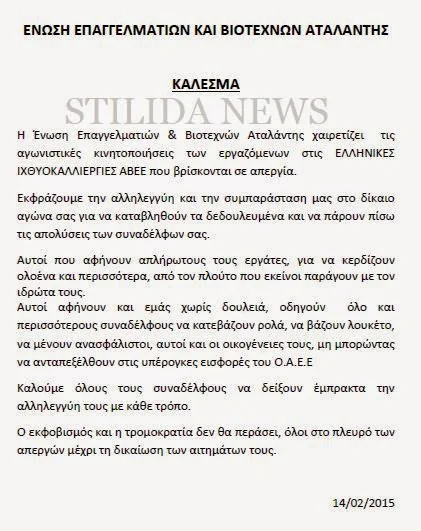 ΕΝΩΣΗ ΕΠΑΓΓΕΛΜΑΤΙΩΝ ΚΑΙ ΒΙΟΤΕΧΝΩΝ ΑΤΑΛΑΝΤΗΣ

ΚΑΛΕΣΜΑ

STILIDA NEWS

Η Ένωση Επαγγελματιών & Βιοτεχνών Αταλάντης χαιρετίζει τις αγωνιστικές κινητοποιήσεις των εργαζόμενων στις ΕΛΛΗΝΙΚΕΣ ΙΧΘΥΟΚΑΛΛΙΕΡΓΙΕΣ ΑΒΕΕ που βρίσκονται σε απεργία.

Εκφράζουμε την αλληλεγγύη και την συμπαράσταση μας στο δίκαιο αγώνα σας για να καταβληθούν τα δεδουλευμένα και να πάρουν πίσω τις απολύσεις των συναδέλφων σας.

Αυτοί που αφήνουν απλήρωτους τους εργάτες, για να κερδίζουν ολοένα και περισσότερα, από τον πλούτο που εκείνοι παράγουν με τον ιδρώτα τους.
Αυτοί αφήνουν και εμάς χωρίς δουλειά, οδηγούν όλο και περισσότερους συναδέλφους να κατεβάζουν ρολά, να βάζουν λουκέτο, να μένουν ανασφάλιστοι, αυτοί και οι οικογένειες τους, μη μπορώντας να ανταπεξέλθουν στις υπέρογκες εισφορές του Ο.Α.Ε.Ε

Καλούμε όλους τους συναδέλφους να δείξουν έμπρακτα την αλληλεγγύη τους με κάθε τρόπο.

Ο εκφοβισμός και η τρομοκρατία δεν θα περάσει, όλοι στο πλευρό των απεργών μέχρι τη δικαίωση των αιτημάτων τους.

14/02/2015